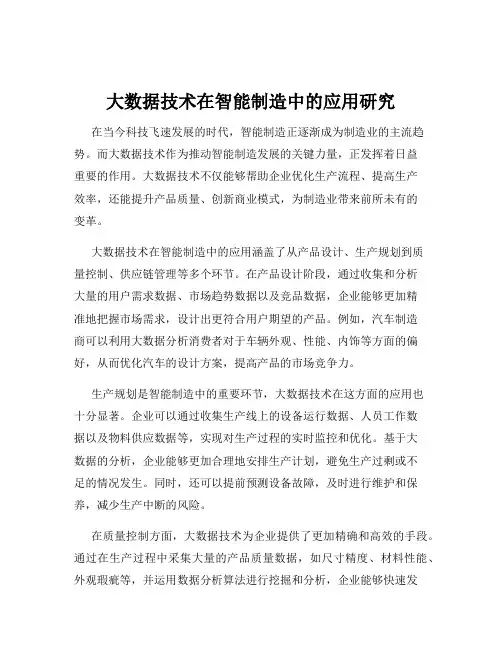 大数据技术在智能制造中的应用研究

在当今科技飞速发展的时代，智能制造正逐渐成为制造业的主流趋势。而大数据技术作为推动智能制造发展的关键力量，正发挥着日益重要的作用。大数据技术不仅能够帮助企业优化生产流程、提高生产效率，还能提升产品质量、创新商业模式，为制造业带来前所未有的变革。

大数据技术在智能制造中的应用涵盖了从产品设计、生产规划到质量控制、供应链管理等多个环节。在产品设计阶段，通过收集和分析大量的用户需求数据、市场趋势数据以及竞品数据，企业能够更加精准地把握市场需求，设计出更符合用户期望的产品。例如，汽车制造商可以利用大数据分析消费者对于车辆外观、性能、内饰等方面的偏好，从而优化汽车的设计方案，提高产品的市场竞争力。

生产规划是智能制造中的重要环节，大数据技术在这方面的应用也十分显著。企业可以通过收集生产线上的设备运行数据、人员工作数据以及物料供应数据等，实现对生产过程的实时监控和优化。基于大数据的分析，企业能够更加合理地安排生产计划，避免生产过剩或不足的情况发生。同时，还可以提前预测设备故障，及时进行维护和保养，减少生产中断的风险。

在质量控制方面，大数据技术为企业提供了更加精确和高效的手段。通过在生产过程中采集大量的产品质量数据，如尺寸精度、材料性能、外观瑕疵等，并运用数据分析算法进行挖掘和分析，企业能够快速发